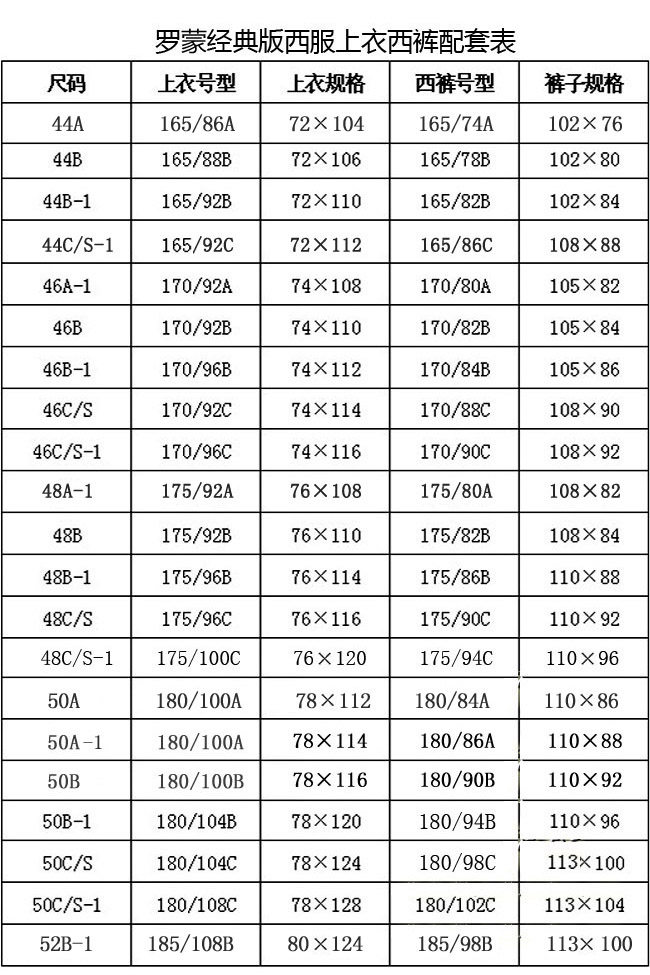 罗蒙经典版西服上衣西裤配套表

| 尺码 | 上衣号型 | 上衣规格 | 西裤号型 | 裤子规格 |
|---|---|---|---|---|
| 44A | 165/86A | 72×104 | 165/74A | 102×76 |
| 44B | 165/88B | 72×106 | 165/78B | 102×80 |
| 44B-1 | 165/92B | 72×110 | 165/82B | 102×84 |
| 44C/S-1 | 165/92C | 72×112 | 165/86C | 108×88 |
| 46A-1 | 170/92A | 74×108 | 170/80A | 105×82 |
| 46B | 170/92B | 74×110 | 170/82B | 105×84 |
| 46B-1 | 170/96B | 74×112 | 170/84B | 105×86 |
| 46C/S | 170/92C | 74×114 | 170/88C | 108×90 |
| 46C/S-1 | 170/96C | 74×116 | 170/90C | 108×92 |
| 48A-1 | 175/92A | 76×108 | 175/80A | 108×82 |
| 48B | 175/92B | 76×110 | 175/82B | 108×84 |
| 48B-1 | 175/96B | 76×114 | 175/86B | 110×88 |
| 48C/S | 175/96C | 76×116 | 175/90C | 110×92 |
| 48C/S-1 | 175/100C | 76×120 | 175/94C | 110×96 |
| 50A | 180/100A | 78×112 | 180/84A | 110×86 |
| 50A-1 | 180/100A | 78×114 | 180/86A | 110×88 |
| 50B | 180/100B | 78×116 | 180/90B | 110×92 |
| 50B-1 | 180/104B | 78×120 | 180/94B | 110×96 |
| 50C/S | 180/104C | 78×124 | 180/98C | 113×100 |
| 50C/S-1 | 180/108C | 78×128 | 180/102C | 113×104 |
| 52B-1 | 185/108B | 80×124 | 185/98B | 113×100 |